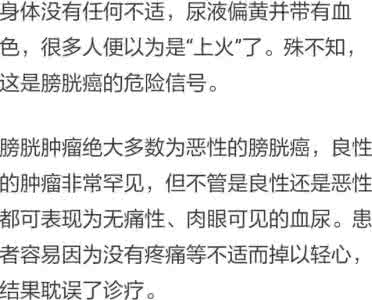 身体没有任何不适，尿液偏黄并带有血色，很多人便以为是“上火”了。殊不知，这是膀胱癌的危险信号。

膀胱肿瘤绝大多数为恶性的膀胱癌，良性的肿瘤非常罕见，但不管是良性还是恶性都可表现为无痛性、肉眼可见的血尿。患者容易因为没有疼痛等不适而掉以轻心，结果耽误了诊疗。